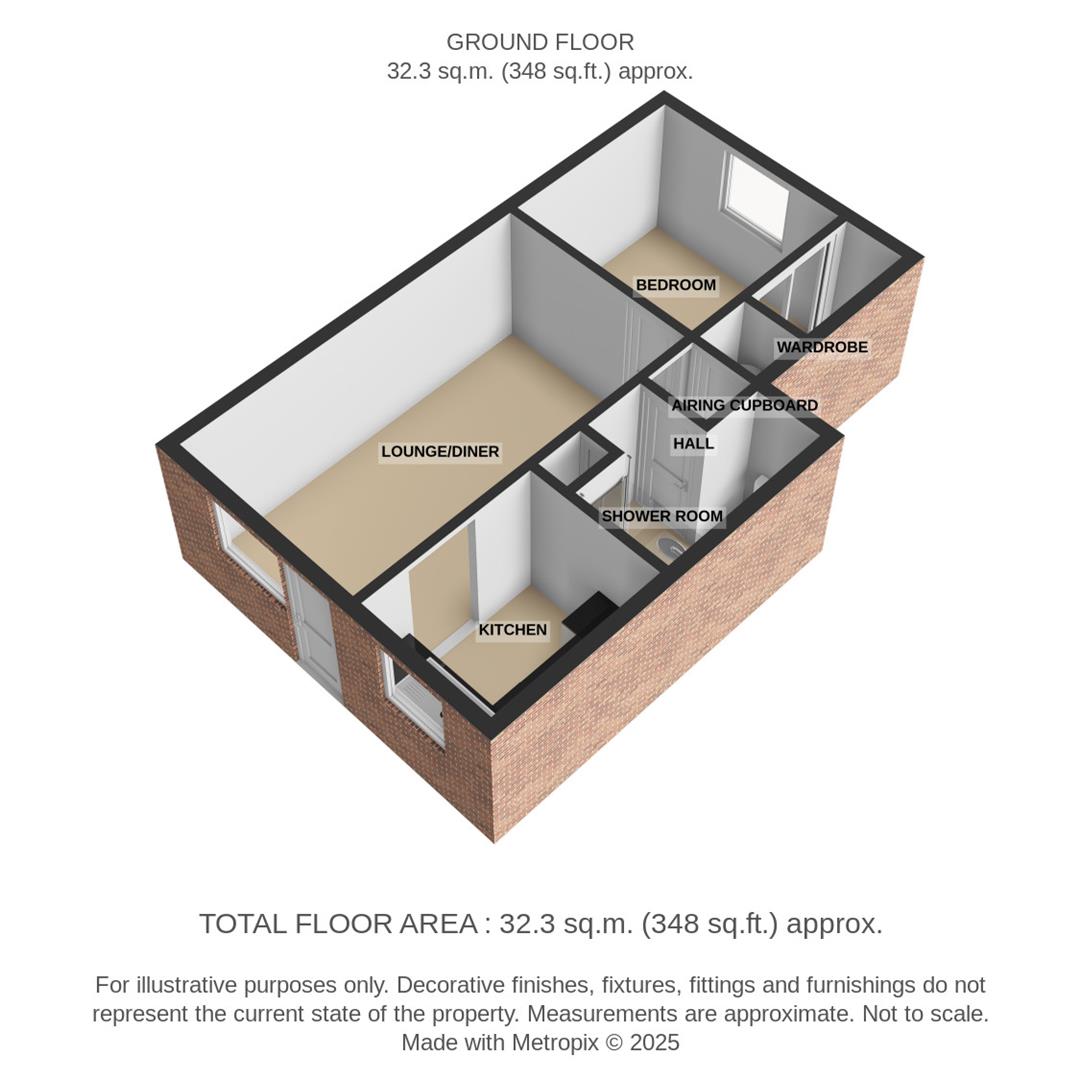 GROUND FLOOR
32.3 sq.m. (348 sq.ft.) approx.

BEDROOM

WARDROBE

AIRING CUPBOARD

HALL

LOUNGE/DINER

SHOWER ROOM

KITCHEN

TOTAL FLOOR AREA : 32.3 sq.m. (348 sq.ft.) approx.

For illustrative purposes only. Decorative finishes, fixtures, fittings and furnishings do not represent the current state of the property. Measurements are approximate. Not to scale.
Made with Metropix © 2025